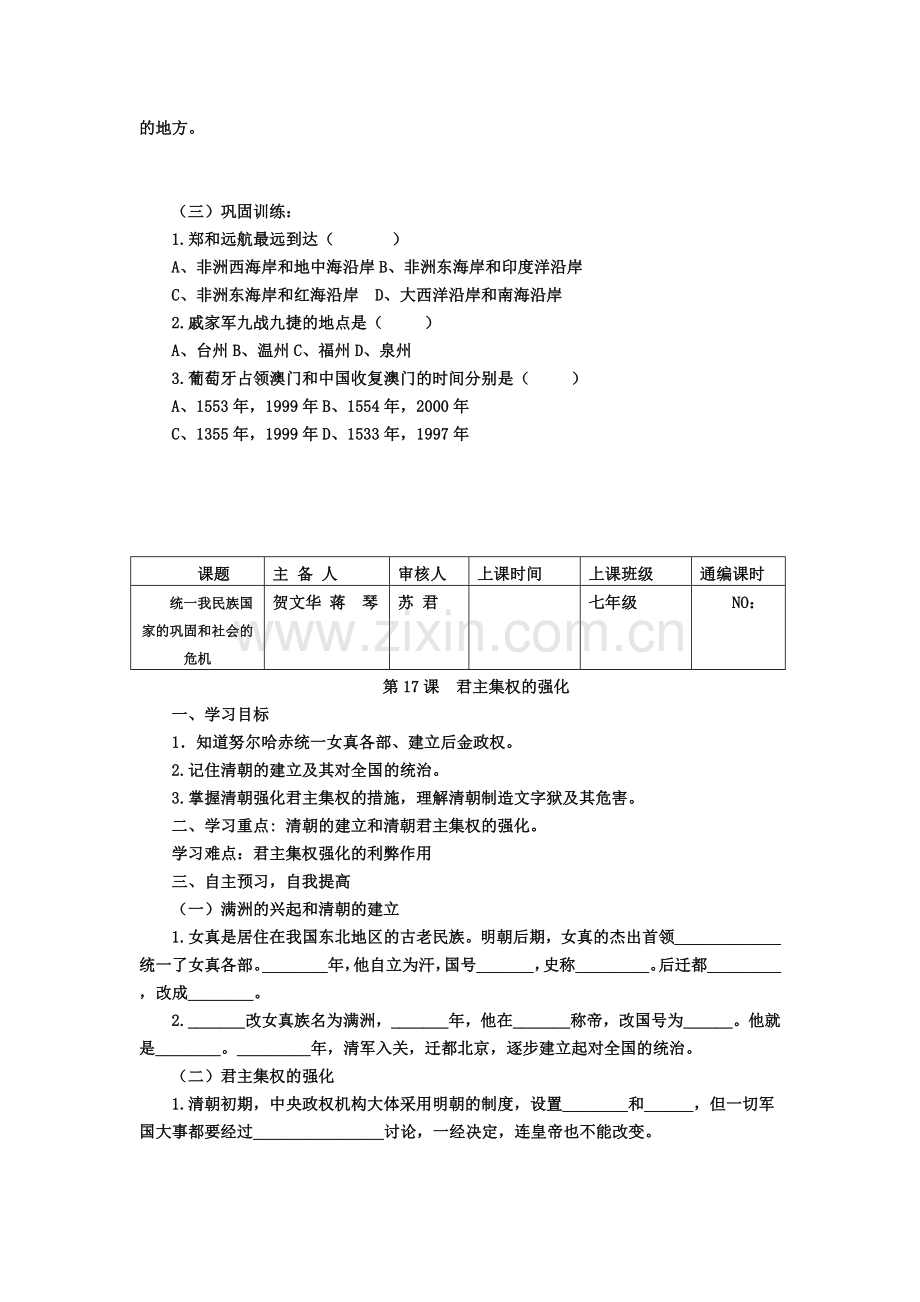 的地方。

（三）巩固训练：

1.郑和远航最远到达（　　　）

A、非洲西海岸和地中海沿岸 B、非洲东海岸和印度洋沿岸

C、非洲东海岸和红海沿岸　D、大西洋沿岸和南海沿岸

2.戚家军九战九捷的地点是（　　）

A、台州 B、温州 C、福州 D、泉州

3.葡萄牙占领澳门和中国收复澳门的时间分别是（　　）

A、1553 年，1999 年 B、1554 年，2000 年

C、1355 年，1999 年 D、1533 年，1997 年

| 课题 | 主 备 人 | 审核人 | 上课时间 | 上课班级 | 通编课时 |
|---|---|---|---|---|---|
| 统一我民族国家的巩固和社会的危机 | 贺文华 蒋 琴 | 苏 君 | | 七年级 | NO： |

www.zixin.com.cn

第 17 课　君主集权的强化

一、学习目标

1．知道努尔哈赤统一女真各部、建立后金政权。

2.记住清朝的建立及其对全国的统治。

3.掌握清朝强化君主集权的措施，理解清朝制造文字狱及其危害。

二、学习重点：清朝的建立和清朝君主集权的强化。

学习难点：君主集权强化的利弊作用

三、自主预习，自我提高

（一）满洲的兴起和清朝的建立

1.女真是居住在我国东北地区的古老民族。明朝后期，女真的杰出首领____________统一了女真各部。________年，他自立为汗，国号_______，史称_________。后迁都_________，改成________。

2._______改女真族名为满洲，_______年，他在_______称帝，改国号为______。他就是________。_________年，清军入关，迁都北京，逐步建立起对全国的统治。

（二）君主集权的强化

1.清朝初期，中央政权机构大体采用明朝的制度，设置________和______，但一切军国大事都要经过________________讨论，一经决定，连皇帝也不能改变。